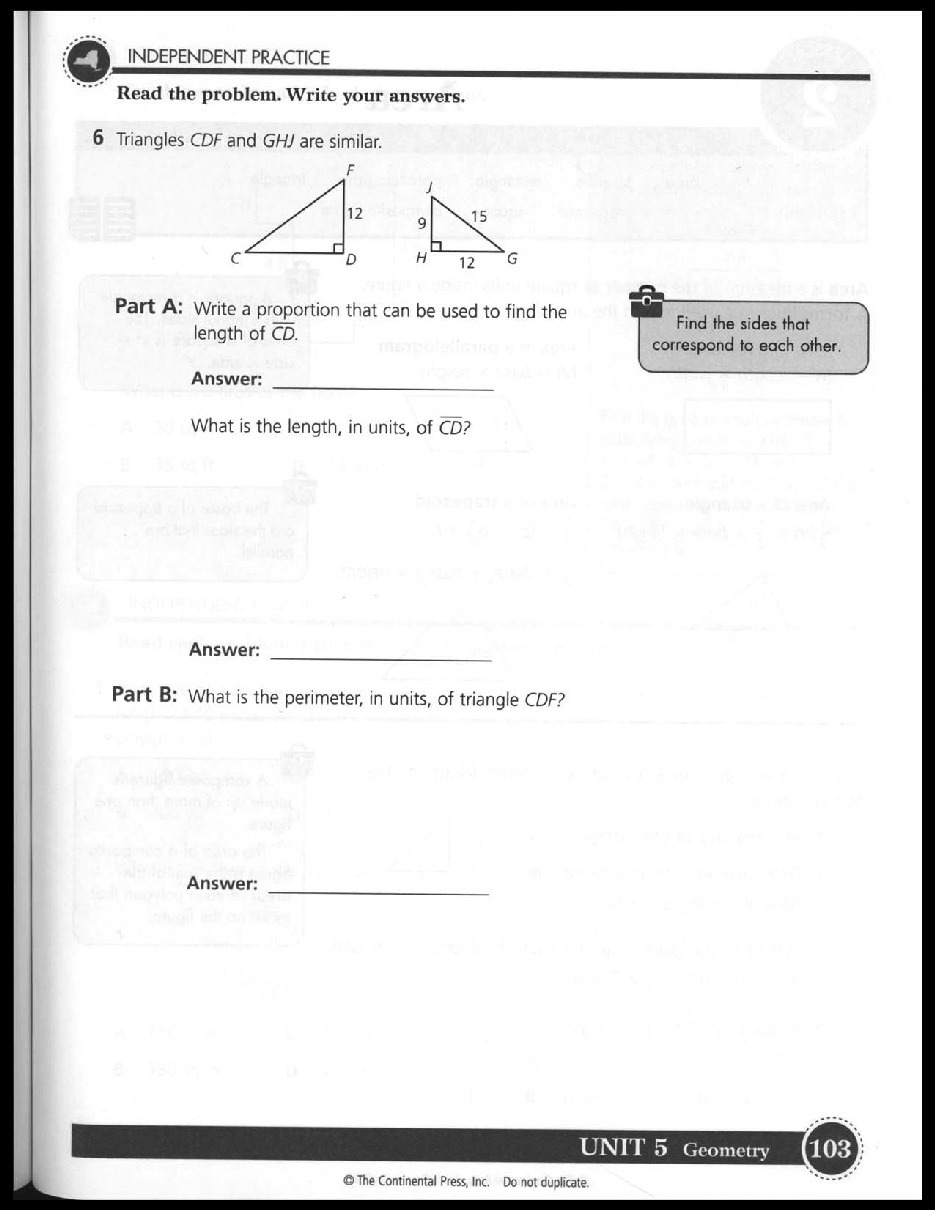 INDEPENDENT PRACTICE

Read the problem. Write your answers.

6 Triangles $CDF$ and $GHJ$ are similar.

F
12
C D
J
9 15
H 12 G

Part A: Write a proportion that can be used to find the length of $\overline{CD}$.

Find the sides that correspond to each other.

Answer: ____________

What is the length, in units, of $\overline{CD}$?

Answer: ____________

Part B: What is the perimeter, in units, of triangle $CDF$?

Answer: ____________

UNIT 5 Geometry 103

© The Continental Press, Inc. Do not duplicate.